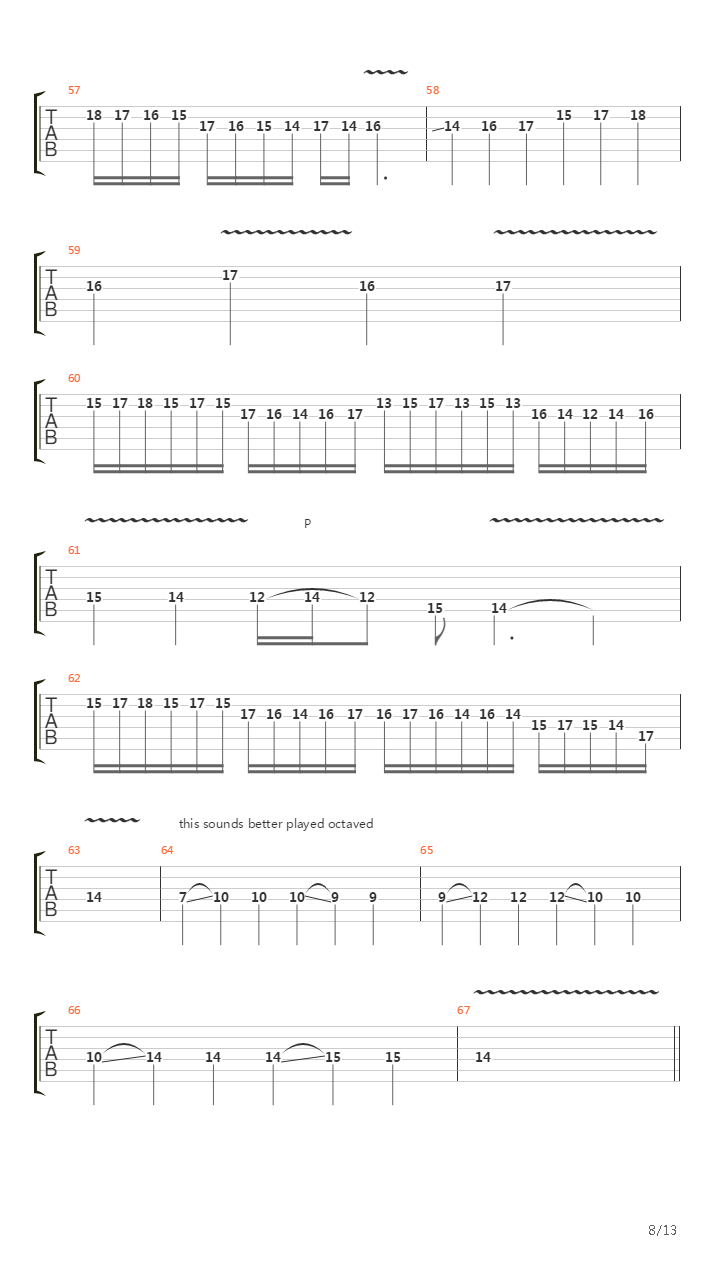 57
T
A
B
18 17 16 15 17 16 15 14 17 14 16

58
14 16 17 15 17 18

59
T
A
B
16 17 16 17

60
T
A
B
15 17 18 15 17 15 17 16 14 16 17 13 15 17 13 15 13 16 14 12 14 16

P

61
T
A
B
15 14 12 14 12 15 14

62
T
A
B
15 17 18 15 17 15 17 16 14 16 17 16 17 16 14 16 14 15 17 15 14 17

this sounds better played octaved

63
T
A
B
14

64
7 10 10 10 9 9

65
9 12 12 12 10 10

66
T
A
B
10 14 14 14 15 15

67
14

8/13